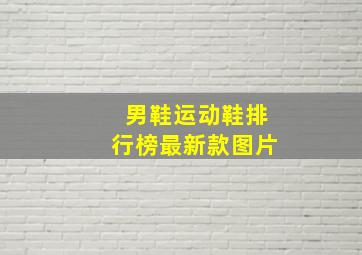 男鞋运动鞋排行榜最新款图片